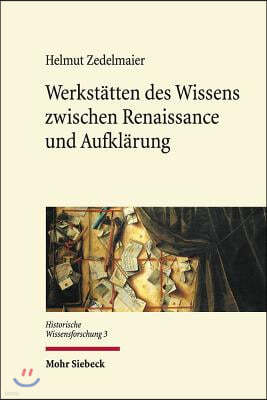 Helmut Zedelmaier

Werkstätten des Wissens zwischen Renaissance und Aufklärung

Historische Wissensforschung 3

Mohr Siebeck